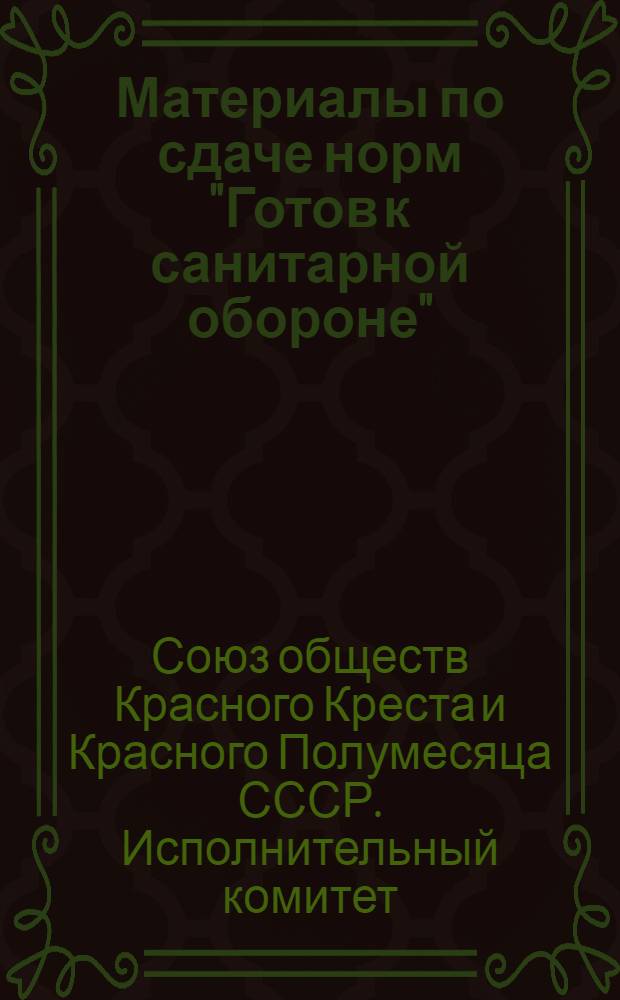 Материалы по сдаче норм "Готов к санитарной обороне"

Союз обществ Красного Креста и Красного Полумесяца СССР. Исполнительный комитет